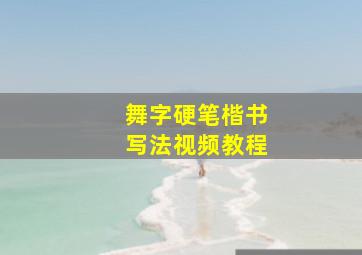 舞字硬笔楷书
写法视频教程